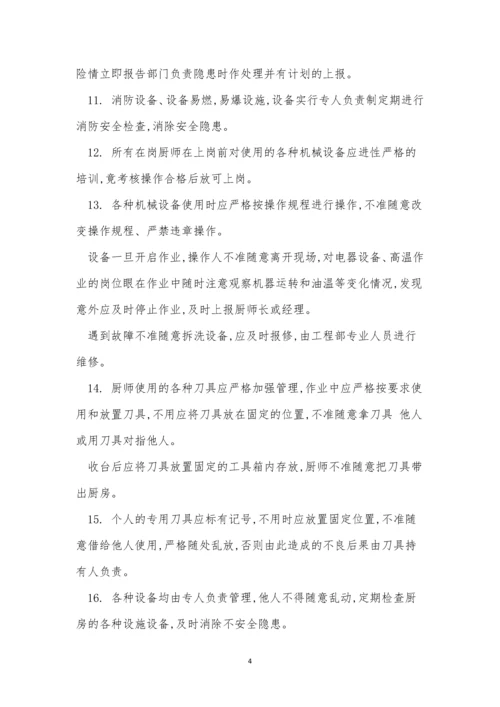 险情立即报告部门负责隐患时作处理并有计划的上报。

11. 消防设备、设备易燃，易爆设施，设备实行专人负责制定期进行消防安全检查，消除安全隐患。

12. 所有在岗厨师在上岗前对使用的各种机械设备应进性严格的培训，竟考核操作合格后放可上岗。

13. 各种机械设备使用时应严格按操作规程进行操作，不准随意改变操作规程、严禁违章操作。

设备一旦开启作业，操作人不准随意离开现场，对电器设备、高温作业的岗位眼在作业中随时注意观察机器运转和油温等变化情况，发现意外应及时停止作业，及时上报厨师长或经理。

遇到故障不准随意拆洗设备，应及时报修，由工程部专业人员进行维修。

14. 厨师使用的各种刀具应严格加强管理，作业中应严格按要求使用和放置刀具，不用应将刀具放在固定的位置，不准随意拿刀具 他人或用刀具对指他人。

收台后应将刀具放置固定的工具箱内存放，厨师不准随意把刀具带出厨房。

15. 个人的专用刀具应标有记号，不用时应放置固定位置，不准随意借给他人使用，严格随处乱放，否则由此造成的不良后果由刀具持有人负责。

16. 各种设备均由专人负责管理，他人不得随意乱动，定期检查厨房的各种设施设备，及时消除不安全隐患。

4